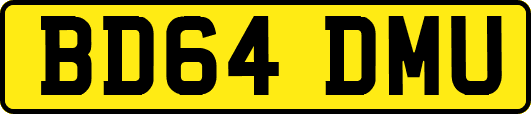 BD64 DMU